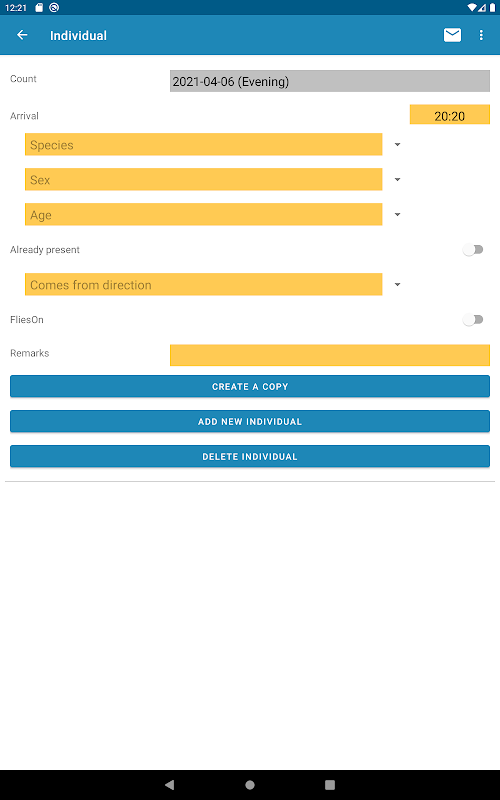 12:21

Individual

Count
2021-04-06 (Evening)

Arrival
20:20

Species

Sex

Age

Already present

Comes from direction

FliesOn

Remarks

CREATE A COPY

ADD NEW INDIVIDUAL

DELETE INDIVIDUAL